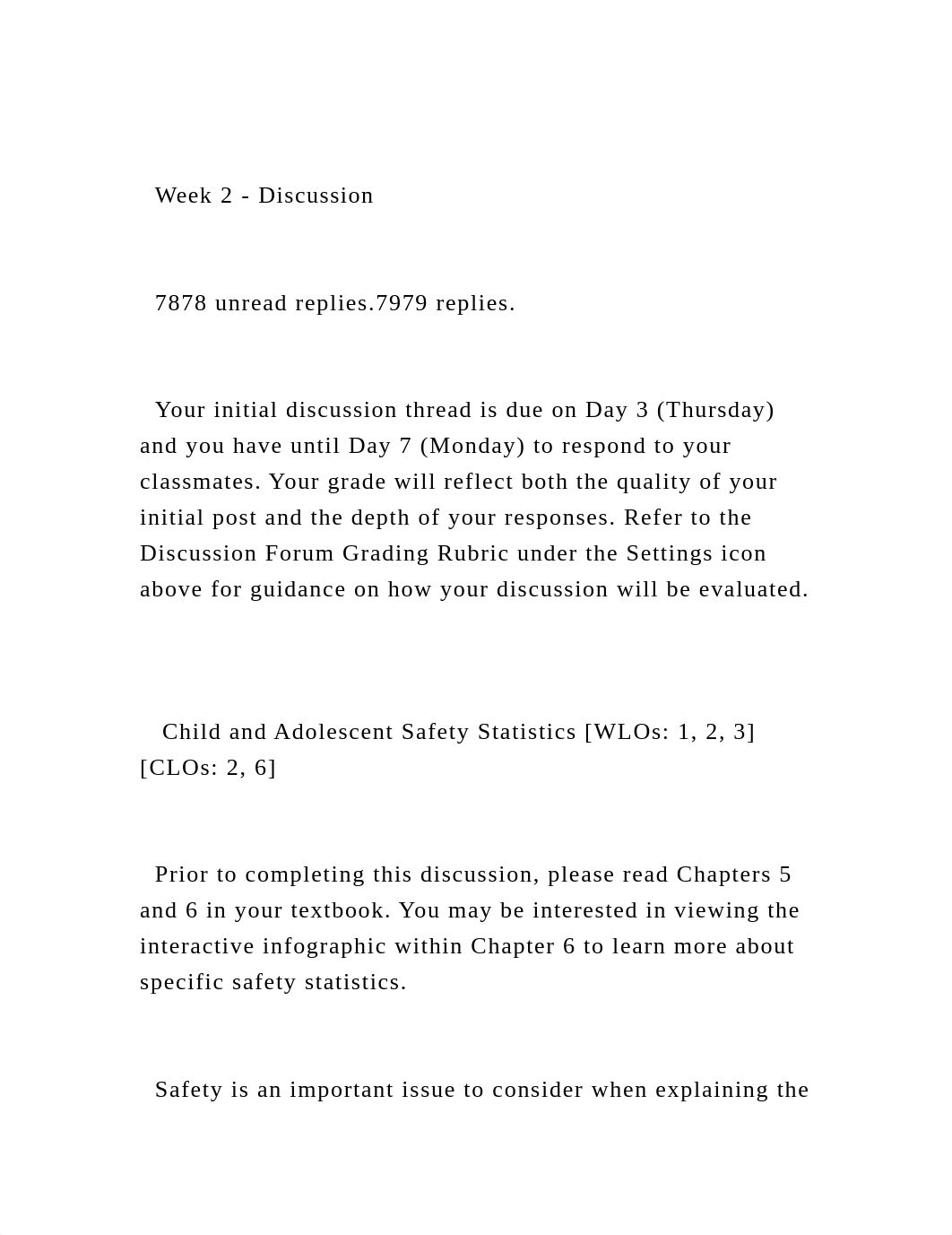 Week 2 - Discussion

7878 unread replies.7979 replies.

Your initial discussion thread is due on Day 3 (Thursday) and you have until Day 7 (Monday) to respond to your classmates. Your grade will reflect both the quality of your initial post and the depth of your responses. Refer to the Discussion Forum Grading Rubric under the Settings icon above for guidance on how your discussion will be evaluated.

Child and Adolescent Safety Statistics [WLOs: 1, 2, 3] [CLOs: 2, 6]

Prior to completing this discussion, please read Chapters 5 and 6 in your textbook. You may be interested in viewing the interactive infographic within Chapter 6 to learn more about specific safety statistics.

Safety is an important issue to consider when explaining the